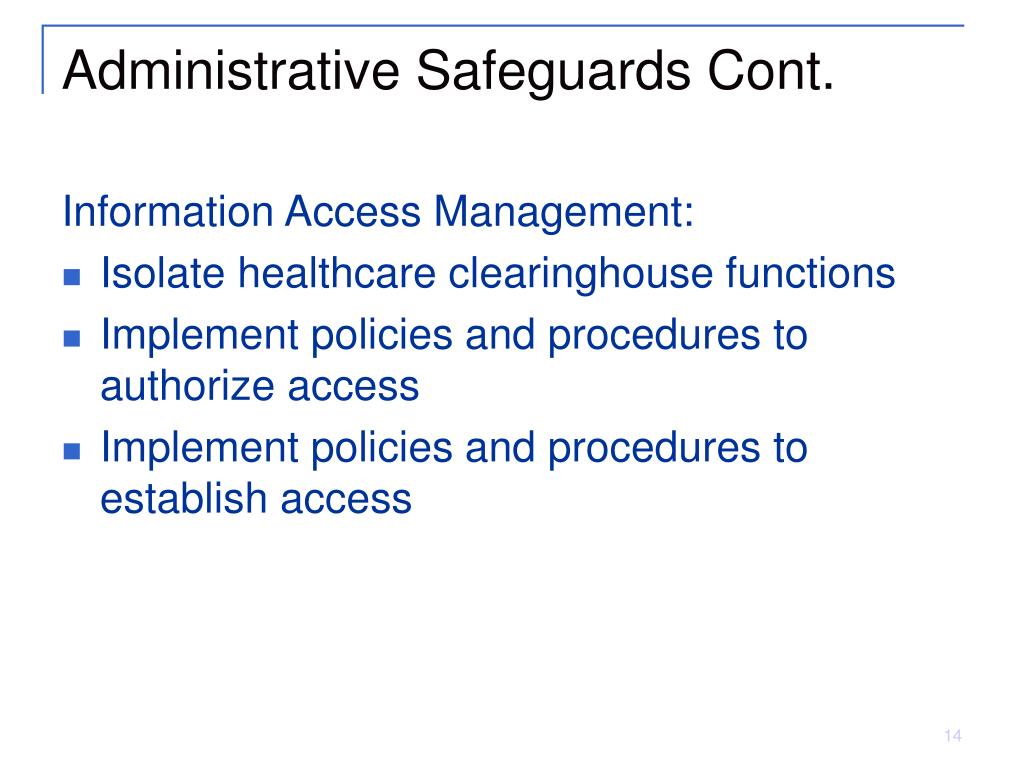 Administrative Safeguards Cont.

Information Access Management:

- Isolate healthcare clearinghouse functions
- Implement policies and procedures to authorize access
- Implement policies and procedures to establish access

14